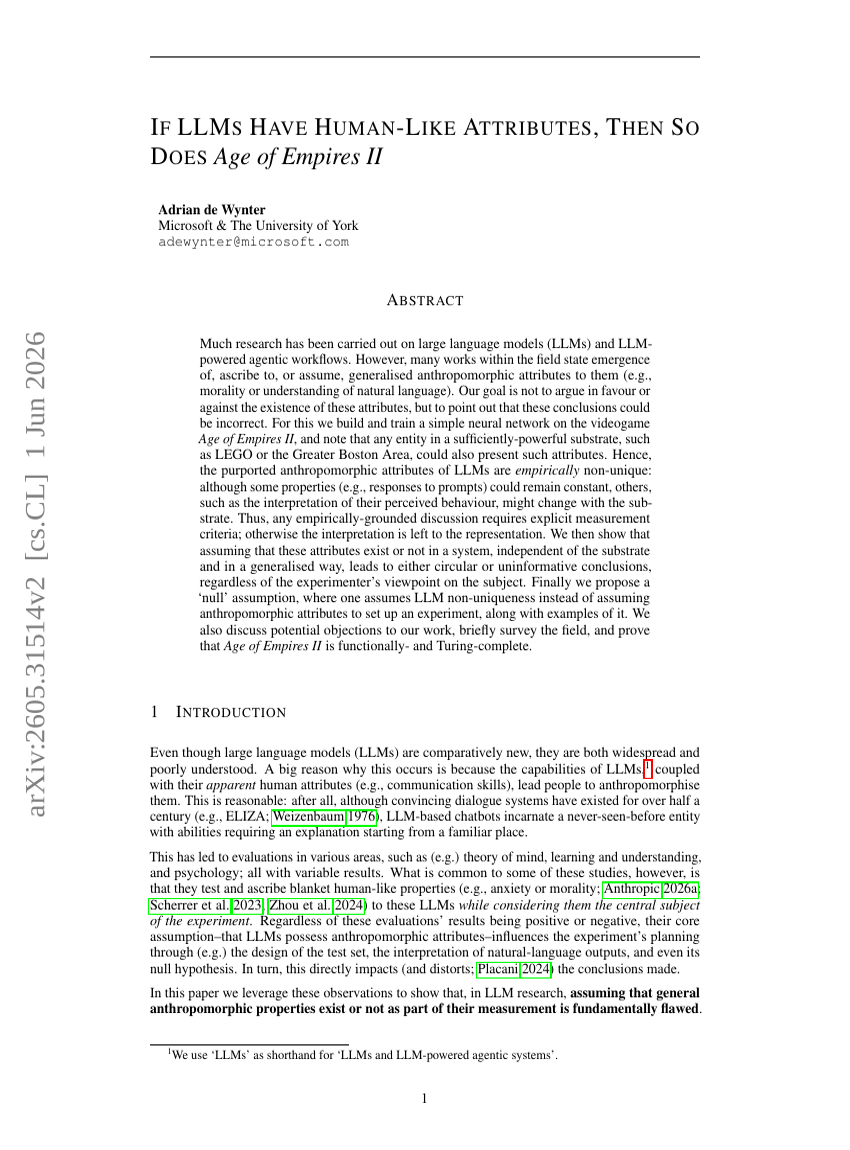 IF LLMS HAVE HUMAN-LIKE ATTRIBUTES, THEN SO DOES Age of Empires II

Adrian de Wynter
Microsoft & The University of York
adewynter@microsoft.com

ABSTRACT

Much research has been carried out on large language models (LLMs) and LLM-powered agentic workflows. However, many works within the field state emergence of, ascribe to, or assume, generalised anthropomorphic attributes to them (e.g., morality or understanding of natural language). Our goal is not to argue in favour or against the existence of these attributes, but to point out that these conclusions could be incorrect. For this we build and train a simple neural network on the videogame Age of Empires II, and note that any entity in a sufficiently-powerful substrate, such as LEGO or the Greater Boston Area, could also present such attributes. Hence, the purported anthropomorphic attributes of LLMs are empirically non-unique: although some properties (e.g., responses to prompts) could remain constant, others, such as the interpretation of their perceived behaviour, might change with the substrate. Thus, any empirically-grounded discussion requires explicit measurement criteria; otherwise the interpretation is left to the representation. We then show that assuming that these attributes exist or not in a system, independent of the substrate and in a generalised way, leads to either circular or uninformative conclusions, regardless of the experimenter's viewpoint on the subject. Finally we propose a 'null' assumption, where one assumes LLM non-uniqueness instead of assuming anthropomorphic attributes to set up an experiment, along with examples of it. We also discuss potential objections to our work, briefly survey the field, and prove that Age of Empires II is functionally- and Turing-complete.

1 INTRODUCTION

Even though large language models (LLMs) are comparatively new, they are both widespread and poorly understood. A big reason why this occurs is because the capabilities of LLMs,$^{1}$ coupled with their apparent human attributes (e.g., communication skills), lead people to anthropomorphise them. This is reasonable: after all, although convincing dialogue systems have existed for over half a century (e.g., ELIZA; Weizenbaum 1976), LLM-based chatbots incarnate a never-seen-before entity with abilities requiring an explanation starting from a familiar place.

This has led to evaluations in various areas, such as (e.g.) theory of mind, learning and understanding, and psychology; all with variable results. What is common to some of these studies, however, is that they test and ascribe blanket human-like properties (e.g., anxiety or morality; Anthropic 2026a; Scherrer et al. 2023; Zhou et al. 2024) to these LLMs while considering them the central subject of the experiment. Regardless of these evaluations' results being positive or negative, their core assumption–that LLMs possess anthropomorphic attributes–influences the experiment's planning through (e.g.) the design of the test set, the interpretation of natural-language outputs, and even its null hypothesis. In turn, this directly impacts (and distorts; Placani 2024) the conclusions made.

In this paper we leverage these observations to show that, in LLM research, assuming that general anthropomorphic properties exist or not as part of their measurement is fundamentally flawed.

$^{1}$We use 'LLMs' as shorthand for 'LLMs and LLM-powered agentic systems'.

1

arXiv:2605.31514v2 [cs.CL] 1 Jun 2026